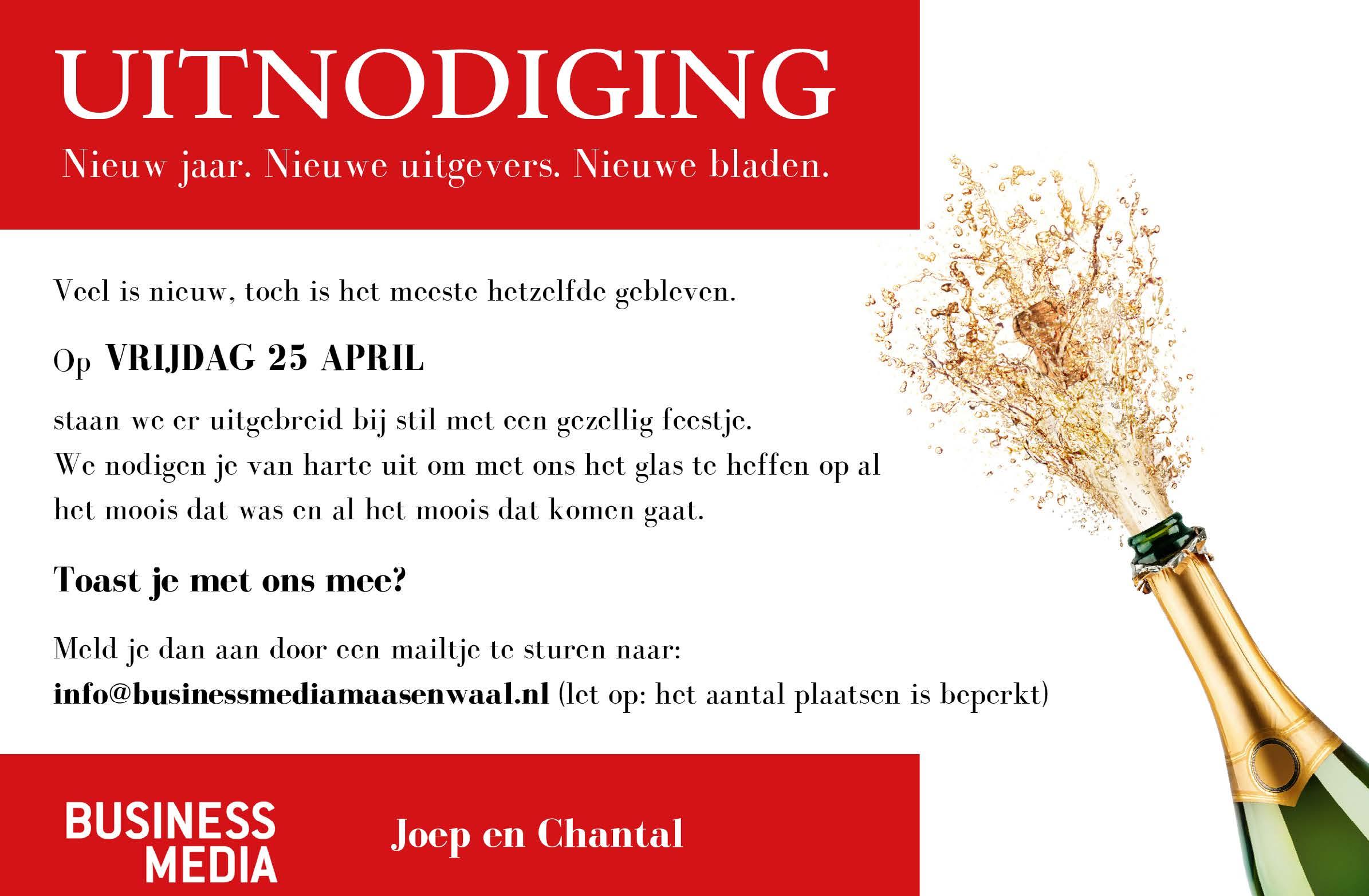 UITNODIGING

Nieuw jaar. Nieuwe uitgevers. Nieuwe bladen.

Veel is nieuw, toch is het meeste hetzelfde gebleven.

Op VRIJDAG 25 APRIL

staan we er uitgebreid bij stil met een gezellig feestje. We nodigen je van harte uit om met ons het glas te heffen op al het moois dat was en al het moois dat komen gaat.

Toast je met ons mee?

Meld je dan aan door een mailtje te sturen naar: info@businessmediamaasenwaal.nl (let op: het aantal plaatsen is beperkt)

BUSINESS
MEDIA

Joep en Chantal